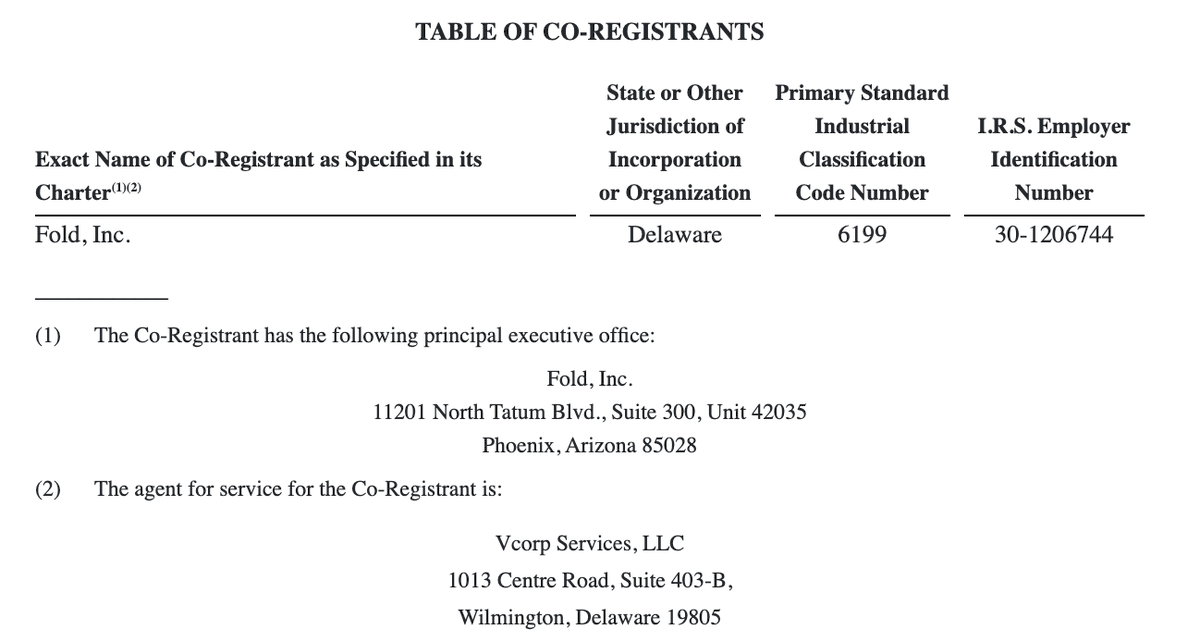 TABLE OF CO-REGISTRANTS

| Exact Name of Co-Registrant as Specified in its Charter$^{(1)(2)}$ | State or Other Jurisdiction of Incorporation or Organization | Primary Standard Industrial Classification Code Number | I.R.S. Employer Identification Number |
|---|---|---|---|
| Fold, Inc. | Delaware | 6199 | 30-1206744 |

(1) The Co-Registrant has the following principal executive office:

Fold, Inc.
11201 North Tatum Blvd., Suite 300, Unit 42035
Phoenix, Arizona 85028

(2) The agent for service for the Co-Registrant is:

Vcorp Services, LLC
1013 Centre Road, Suite 403-B,
Wilmington, Delaware 19805